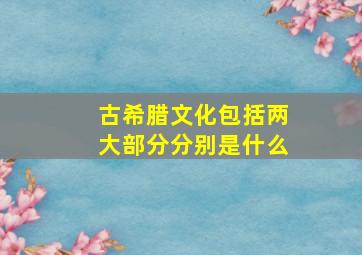 古希腊文化包括两大部分分别是什么